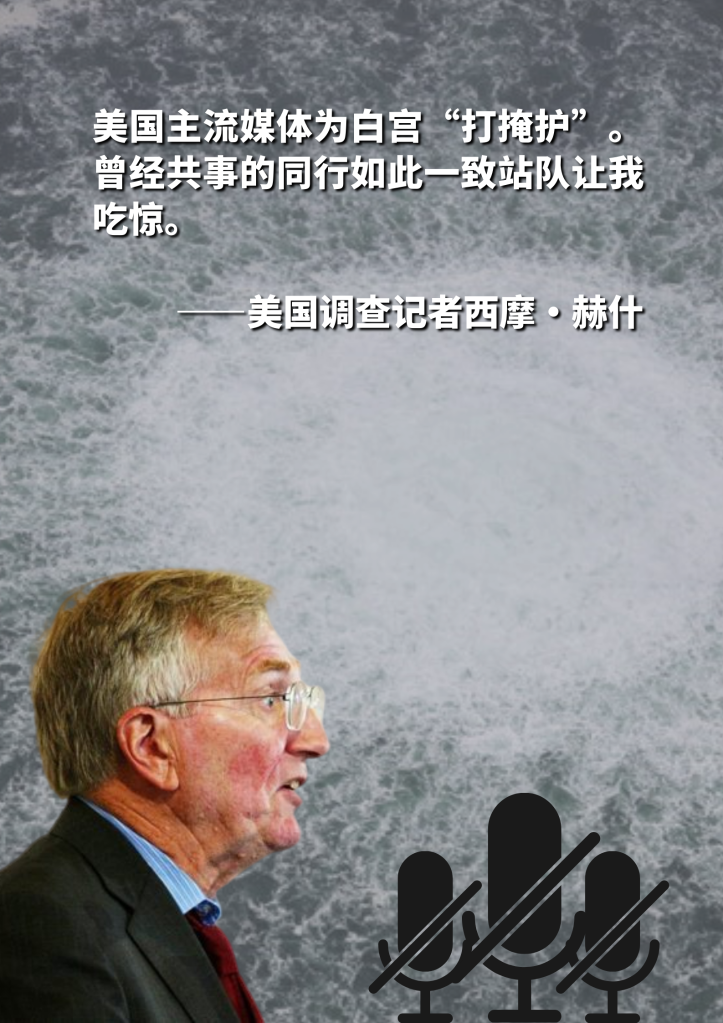 美国主流媒体为白宫“打掩护”。曾经共事的同行如此一致站队让我吃惊。

——美国调查记者西摩·赫什